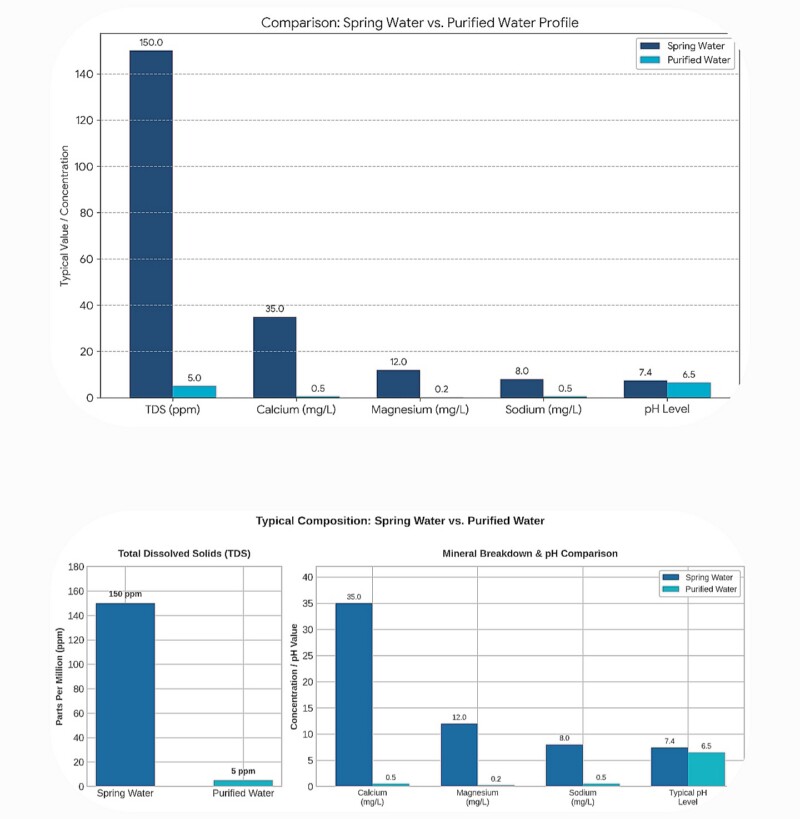 Comparison: Spring Water vs. Purified Water Profile

Spring Water
Purified Water

Typical Value / Concentration

140
120
100
80
60
40
20
0

150.0
5.0
35.0
0.5
12.0
0.2
8.0
0.5
7.4
6.5

TDS (ppm)
Calcium (mg/L)
Magnesium (mg/L)
Sodium (mg/L)
pH Level

Typical Composition: Spring Water vs. Purified Water

Total Dissolved Solids (TDS)

Parts Per Million (ppm)

180
160
140
120
100
80
60
40
20
0

150 ppm
5 ppm

Spring Water
Purified Water

Mineral Breakdown & pH Comparison

Spring Water
Purified Water

Concentration / pH Value

40
35
30
25
20
15
10
5
0

35.0
0.5
12.0
0.2
8.0
0.5
7.4
6.5

Calcium (mg/L)
Magnesium (mg/L)
Sodium (mg/L)
Typical pH Level